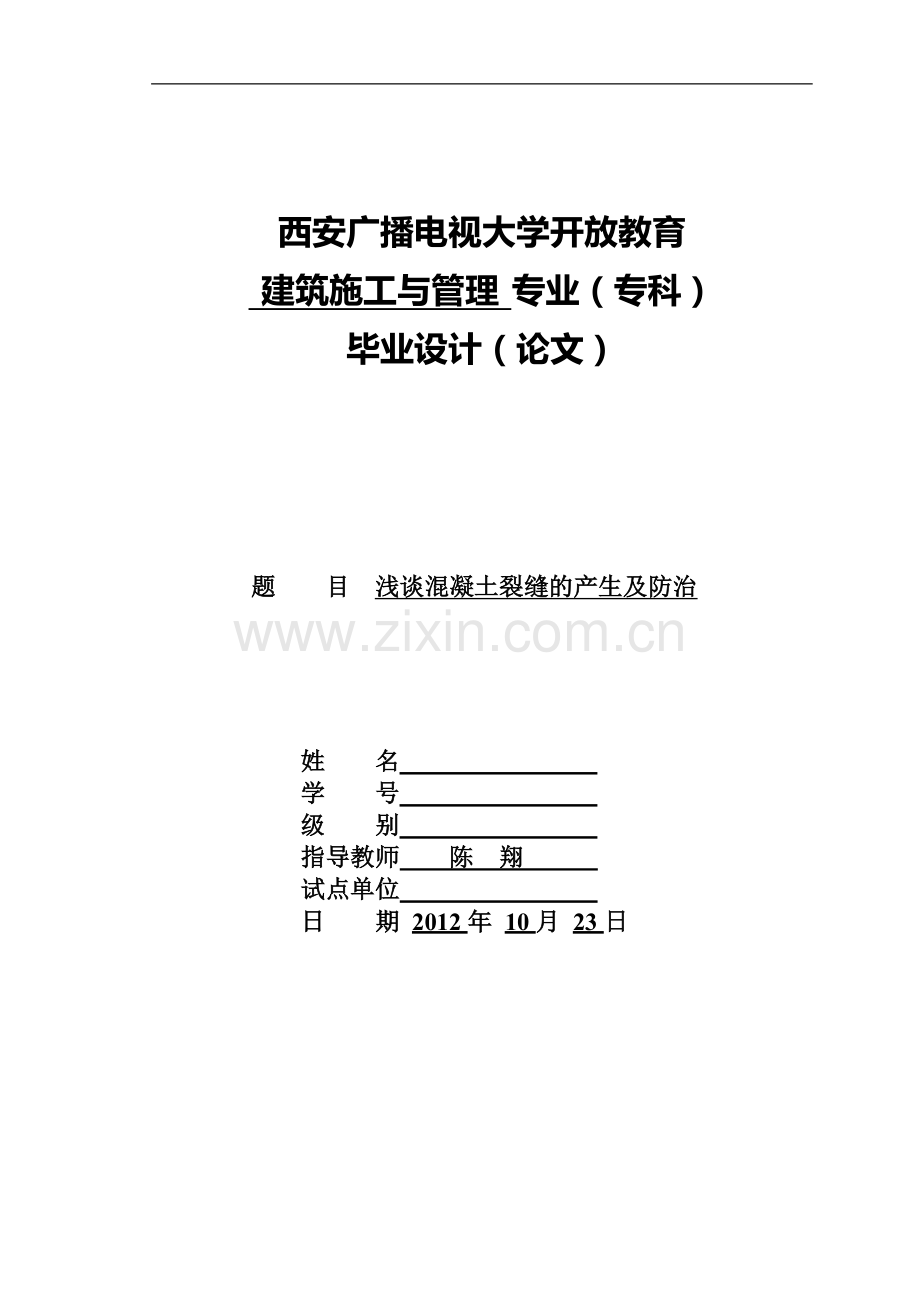 西安广播电视大学开放教育
建筑施工与管理 专业（专科）
毕业设计（论文）

题　　目　浅谈混凝土裂缝的产生及防治

www.zixin.com.cn

姓　　名
学　　号
级　　别
指导教师　陈　翔
试点单位
日　　期　2012 年　10 月　23 日